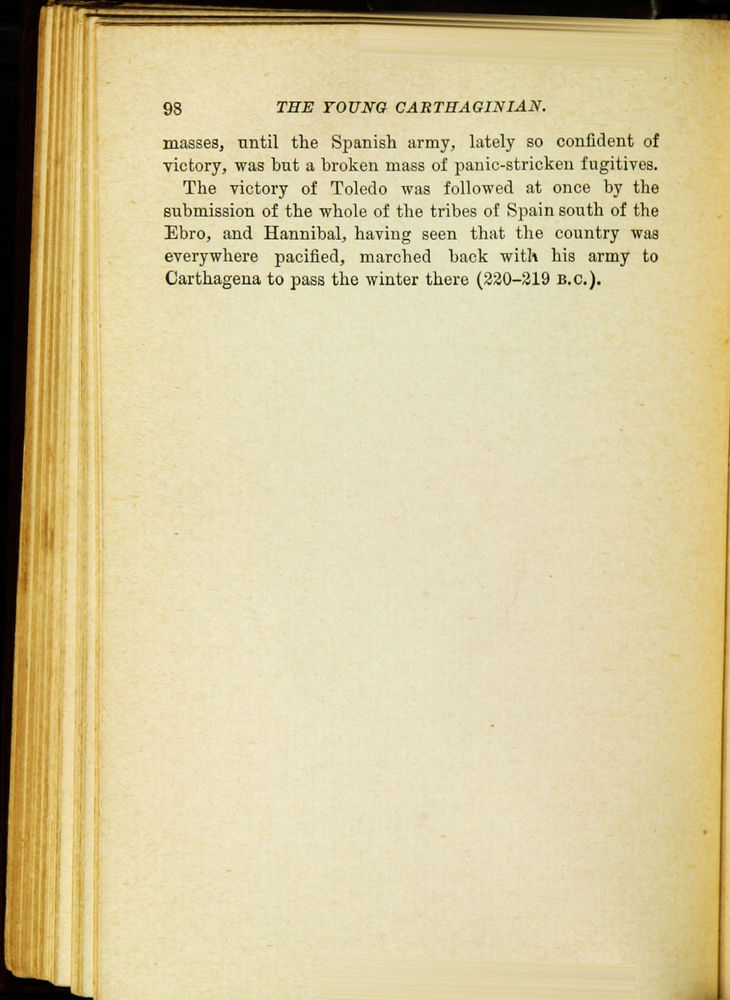 98 THE YOUNG CARTHAGINIAN.

masses, until the Spanish army, lately so confident of victory, was but a broken mass of panic-stricken fugitives.

The victory of Toledo was followed at once by the submission of the whole of the tribes of Spain south of the Ebro, and Hannibal, having seen that the country was everywhere pacified, marched back with his army to Carthagena to pass the winter there (220–219 B.C.).